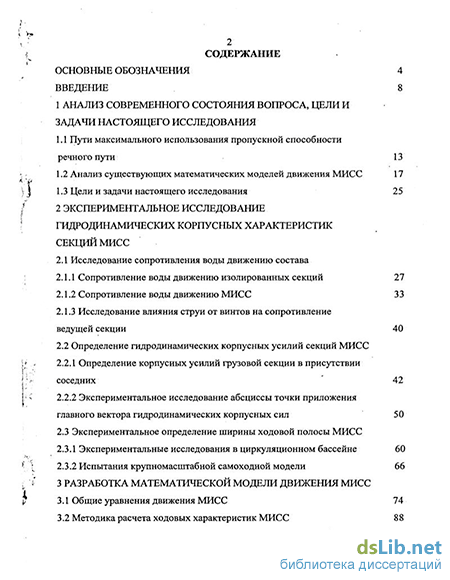 2
СОДЕРЖАНИЕ

ОСНОВНЫЕ ОБОЗНАЧЕНИЯ 4

ВВЕДЕНИЕ 8

1 АНАЛИЗ СОВРЕМЕННОГО СОСТОЯНИЯ ВОПРОСА, ЦЕЛИ И ЗАДАЧИ НАСТОЯЩЕГО ИССЛЕДОВАНИЯ

1.1 Пути максимального использования пропускной способности речного пути 13

1.2 Анализ существующих математических моделей движения МИСС 17

1.3 Цели и задачи настоящего исследования 25

2 ЭКСПЕРИМЕНТАЛЬНОЕ ИССЛЕДОВАНИЕ ГИДРОДИНАМИЧЕСКИХ КОРПУСНЫХ ХАРАКТЕРИСТИК СЕКЦИЙ МИСС

2.1 Исследование сопротивления воды движению состава

2.1.1 Сопротивление воды движению изолированных секций 27

2.1.2 Сопротивление воды движению МИСС 33

2.1.3 Исследование влияния струи от винтов на сопротивление ведущей секции 40

2.2 Определение гидродинамических корпусных усилий секций МИСС

2.2.1 Определение корпусных усилий грузовой секции в присутствии соседних 42

2.2.2 Экспериментальное исследование абсциссы точки приложения главного вектора гидродинамических корпусных сил 50

2.3 Экспериментальное определение ширины ходовой полосы МИСС

2.3.1 Экспериментальные исследования в циркуляционном бассейне 60

2.3.2 Испытания крупномасштабной самоходной модели 66

3 РАЗРАБОТКА МАТЕМАТИЧЕСКОЙ МОДЕЛИ ДВИЖЕНИЯ МИСС

3.1 Общие уравнения движения МИСС 74

3.2 Методика расчета ходовых характеристик МИСС 88

dsLib.net
библиотека диссертаций